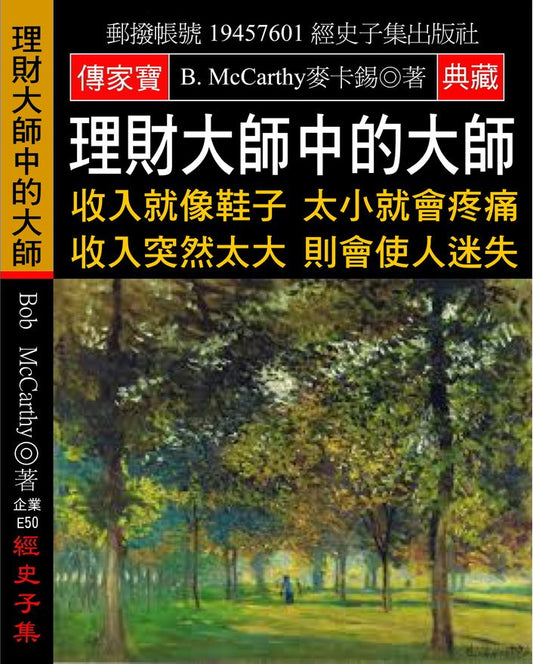 理財大師中的大師

Bob McCarthy◎著

企業
E50

經史子集

郵撥帳號 19457601 經史子集出版社

傳家寶

B. McCarthy麥卡錫◎著

典藏

理財大師中的大師

收入就像鞋子 太小就會疼痛
收入突然太大 則會使人迷失